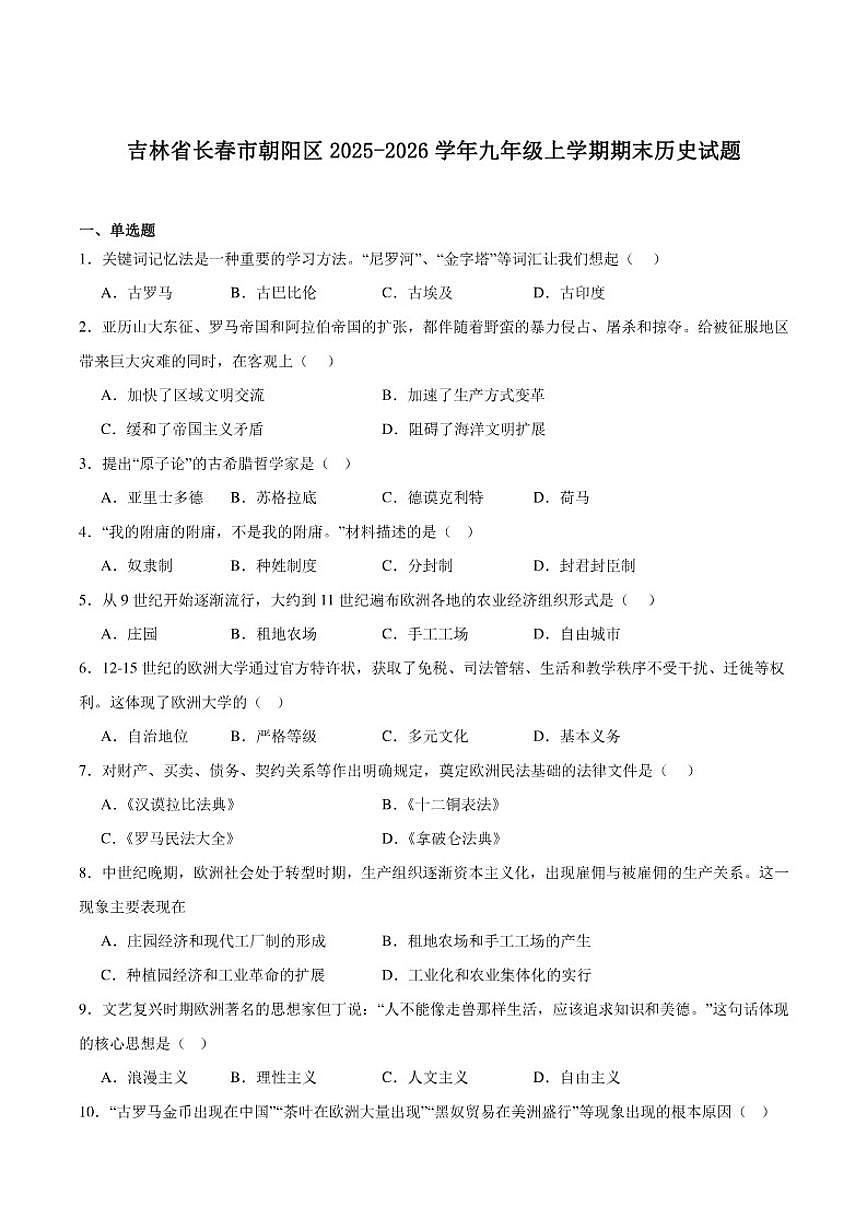 吉林省长春市朝阳区2025-2026学年九年级上学期期末历史试题

一、单选题

1．关键词记忆法是一种重要的学习方法。“尼罗河”、“金字塔”等词汇让我们想起（　）

A．古罗马 B．古巴比伦 C．古埃及 D．古印度

2．亚历山大东征、罗马帝国和阿拉伯帝国的扩张，都伴随着野蛮的暴力侵占、屠杀和掠夺。给被征服地区带来巨大灾难的同时，在客观上（　）

A．加快了区域文明交流 B．加速了生产方式变革

C．缓和了帝国主义矛盾 D．阻碍了海洋文明扩展

3．提出“原子论”的古希腊哲学家是（　）

A．亚里士多德 B．苏格拉底 C．德谟克利特 D．荷马

4．“我的附庸的附庸，不是我的附庸。”材料描述的是（　）

A．奴隶制 B．种姓制度 C．分封制 D．封君封臣制

5．从9世纪开始逐渐流行，大约到11世纪遍布欧洲各地的农业经济组织形式是（　）

A．庄园 B．租地农场 C．手工工场 D．自由城市

6．12-15世纪的欧洲大学通过官方特许状，获取了免税、司法管辖、生活和教学秩序不受干扰、迁徙等权利。这体现了欧洲大学的（　）

A．自治地位 B．严格等级 C．多元文化 D．基本义务

7．对财产、买卖、债务、契约关系等作出明确规定，奠定欧洲民法基础的法律文件是（　）

A．《汉谟拉比法典》 B．《十二铜表法》

C．《罗马民法大全》 D．《拿破仑法典》

8．中世纪晚期，欧洲社会处于转型时期，生产组织逐渐资本主义化，出现雇佣与被雇佣的生产关系。这一现象主要表现在

A．庄园经济和现代工厂制的形成 B．租地农场和手工工场的产生

C．种植园经济和工业革命的扩展 D．工业化和农业集体化的实行

9．文艺复兴时期欧洲著名的思想家但丁说：“人不能像走兽那样生活，应该追求知识和美德。”这句话体现的核心思想是（　）

A．浪漫主义 B．理性主义 C．人文主义 D．自由主义

10．“古罗马金币出现在中国”“茶叶在欧洲大量出现”“黑奴贸易在美洲盛行”等现象出现的根本原因（　）